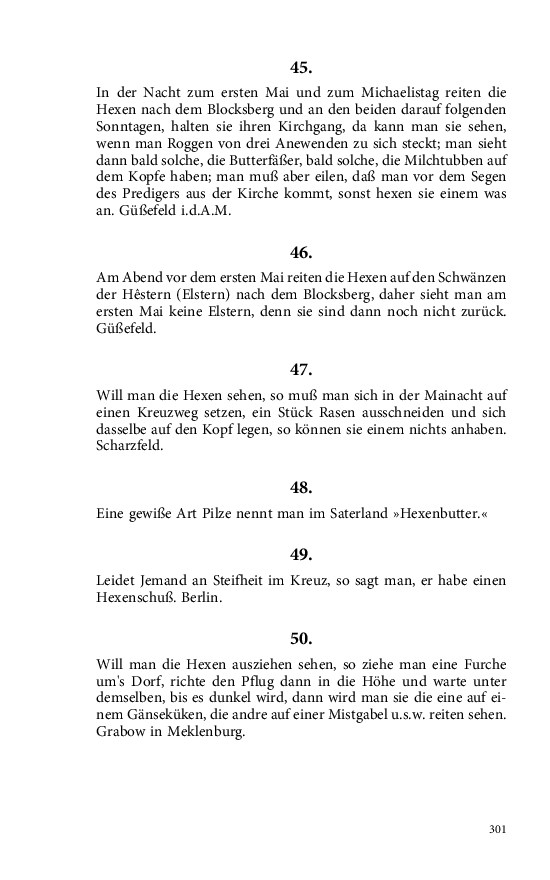 45.

In der Nacht zum ersten Mai und zum Michaelistag reiten die Hexen nach dem Blocksberg und an den beiden darauf folgenden Sonntagen, halten sie ihren Kirchgang, da kann man sie sehen, wenn man Roggen von drei Anewenden zu sich steckt; man sieht dann bald solche, die Butterfäßer, bald solche, die Milchtubben auf dem Kopfe haben; man muß aber eilen, daß man vor dem Segen des Predigers aus der Kirche kommt, sonst hexen sie einem was an. Güßefeld i.d.A.M.

46.

Am Abend vor dem ersten Mai reiten die Hexen auf den Schwänzen der Hêstern (Elstern) nach dem Blocksberg, daher sieht man am ersten Mai keine Elstern, denn sie sind dann noch nicht zurück. Güßefeld.

47.

Will man die Hexen sehen, so muß man sich in der Mainacht auf einen Kreuzweg setzen, ein Stück Rasen ausschneiden und sich dasselbe auf den Kopf legen, so können sie einem nichts anhaben. Scharzfeld.

48.

Eine gewiße Art Pilze nennt man im Saterland »Hexenbutter.«

49.

Leidet Jemand an Steifheit im Kreuz, so sagt man, er habe einen Hexenschuß. Berlin.

50.

Will man die Hexen ausziehen sehen, so ziehe man eine Furche um's Dorf, richte den Pflug dann in die Höhe und warte unter demselben, bis es dunkel wird, dann wird man sie die eine auf einem Gänseküken, die andre auf einer Mistgabel u.s.w. reiten sehen. Grabow in Meklenburg.

301